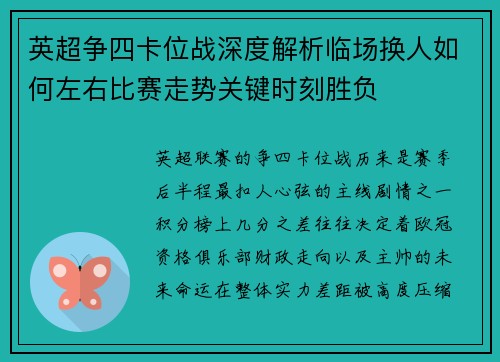 英超争四卡位战深度解析临场换人如何左右比赛走势关键时刻胜负

英超联赛的争四卡位战历来是赛季后半程最扣人心弦的主线剧情之一积分榜上几分之差往往决定着欧冠资格俱乐部财政走向以及主帅的未来命运在整体实力差距被高度压缩